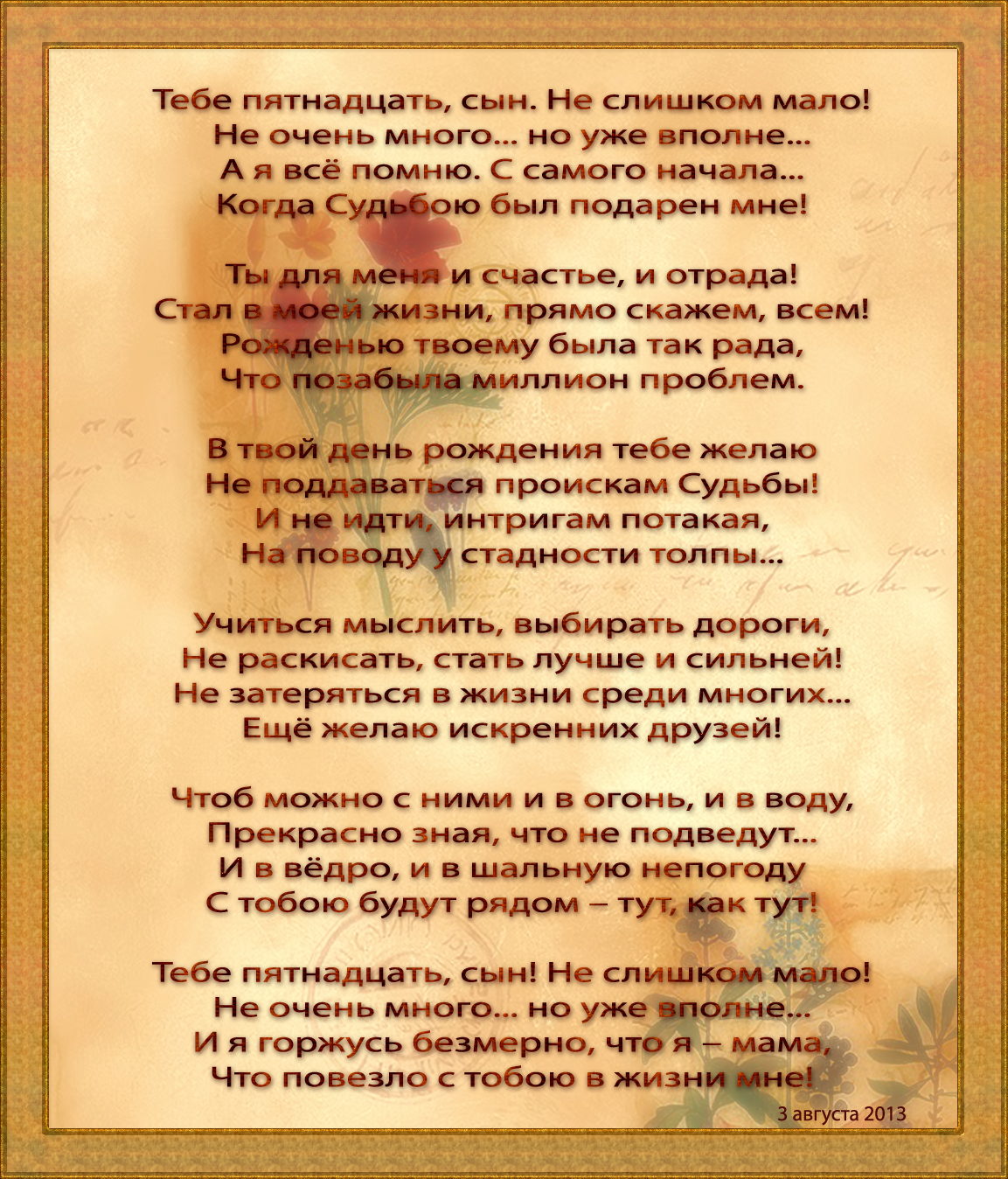 Тебе пятнадцать, сын. Не слишком мало!
Не очень много... но уже вполне...
А я всё помню. С самого начала...
Когда Судьбою был подарен мне!

Ты для меня и счастье, и отрада!
Стал в моей жизни, прямо скажем, всем!
Рожденью твоему была так рада,
Что позабыла миллион проблем.

В твой день рождения тебе желаю
Не поддаваться проискам Судьбы!
И не идти, интригам потакая,
На поводу у стадности толпы...

Учиться мыслить, выбирать дороги,
Не раскисать, стать лучше и сильней!
Не затеряться в жизни среди многих...
Ещё желаю искренних друзей!

Чтоб можно с ними и в огонь, и в воду,
Прекрасно зная, что не подведут...
И в вёдро, и в шальную непогоду
С тобою будут рядом – тут, как тут!

Тебе пятнадцать, сын! Не слишком мало!
Не очень много... но уже вполне...
И я горжусь безмерно, что я – мама,
Что повезло с тобою в жизни мне!

3 августа 2013